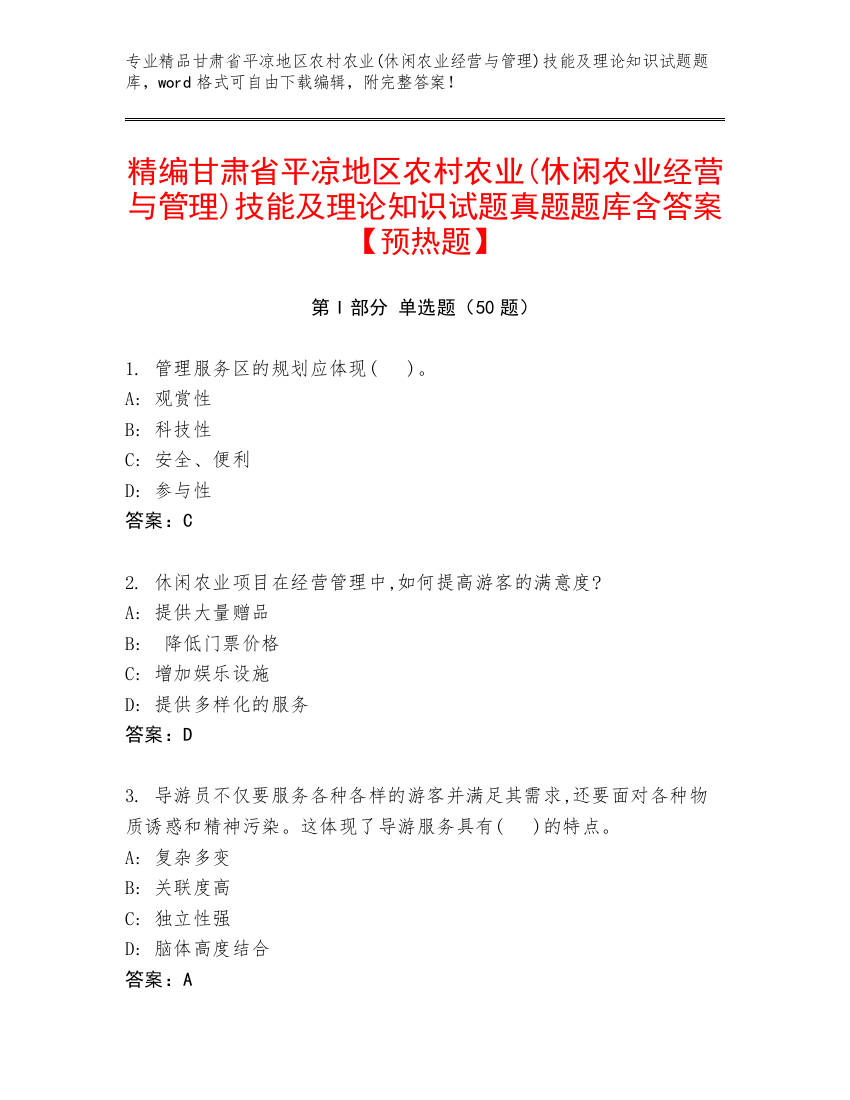 专业精品甘肃省平凉地区农村农业(休闲农业经营与管理)技能及理论知识试题题库，word 格式可自由下载编辑，附完整答案！

精编甘肃省平凉地区农村农业(休闲农业经营与管理)技能及理论知识试题真题题库含答案【预热题】

第 I 部分 单选题（50 题）

1. 管理服务区的规划应体现(　)。
A: 观赏性
B: 科技性
C: 安全、便利
D: 参与性
答案：C

2. 休闲农业项目在经营管理中,如何提高游客的满意度?
A: 提供大量赠品
B: 降低门票价格
C: 增加娱乐设施
D: 提供多样化的服务
答案：D

3. 导游员不仅要服务各种各样的游客并满足其需求,还要面对各种物质诱惑和精神污染。这体现了导游服务具有(　)的特点。
A: 复杂多变
B: 关联度高
C: 独立性强
D: 脑体高度结合
答案：A